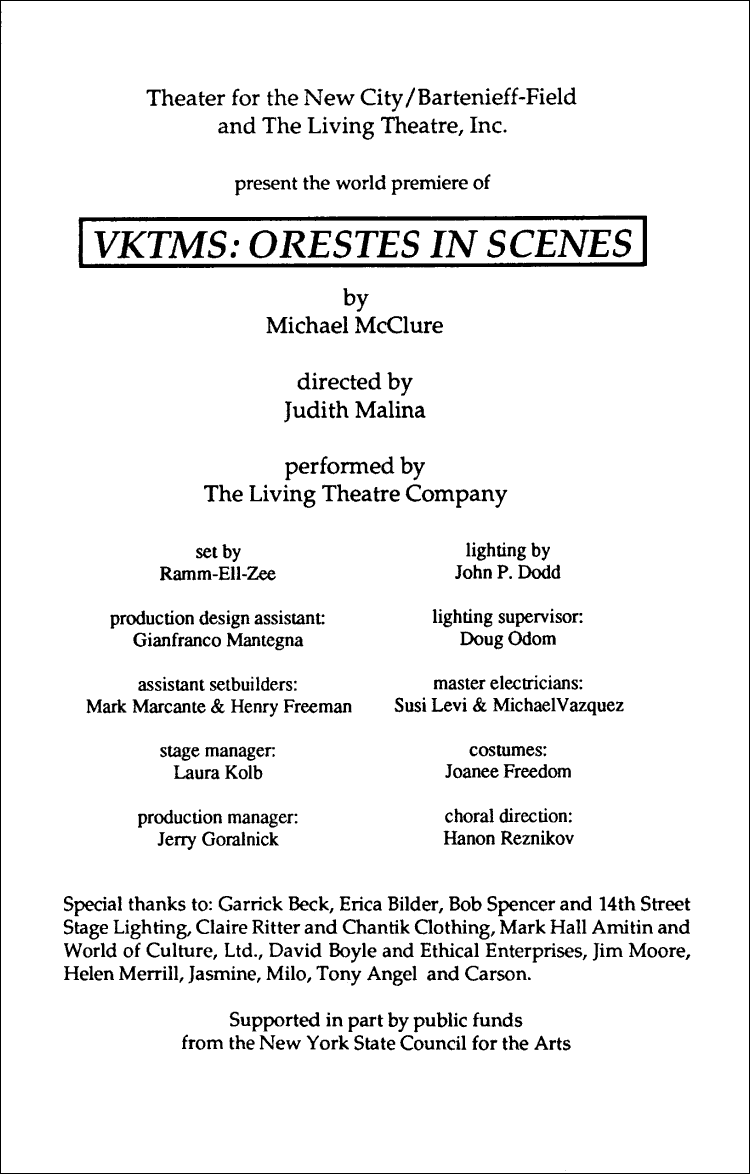 Theater for the New City/Bartenieff-Field and The Living Theatre, Inc.

present the world premiere of

VKTMS: ORESTES IN SCENES

by
Michael McClure

directed by
Judith Malina

performed by
The Living Theatre Company

set by
Ramm-Ell-Zee

production design assistant:
Gianfranco Mantegna

assistant setbuilders:
Mark Marcante & Henry Freeman

stage manager:
Laura Kolb

production manager:
Jerry Goralnick

lighting by
John P. Dodd

lighting supervisor:
Doug Odom

master electricians:
Susi Levi & MichaelVazquez

costumes:
Joanee Freedom

choral direction:
Hanon Reznikov

Special thanks to: Garrick Beck, Erica Bilder, Bob Spencer and 14th Street Stage Lighting, Claire Ritter and Chantik Clothing, Mark Hall Amitin and World of Culture, Ltd., David Boyle and Ethical Enterprises, Jim Moore, Helen Merrill, Jasmine, Milo, Tony Angel and Carson.

Supported in part by public funds from the New York State Council for the Arts